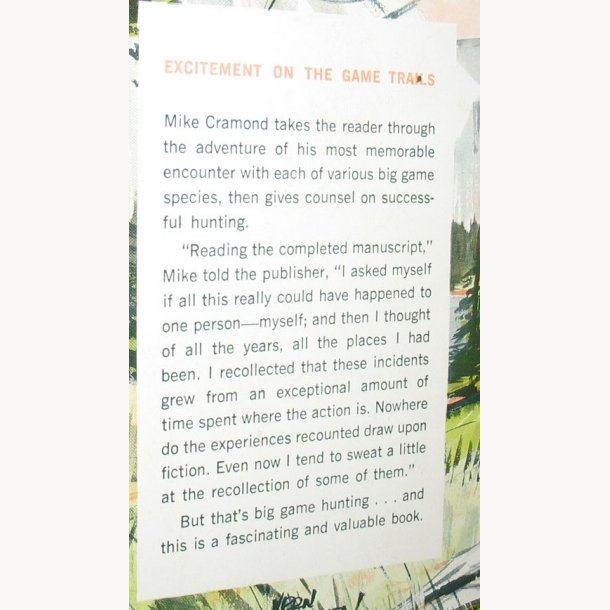 EXCITEMENT ON THE GAME TRAILS

Mike Cramond takes the reader through the adventure of his most memorable encounter with each of various big game species, then gives counsel on successful hunting.

"Reading the completed manuscript," Mike told the publisher, "I asked myself if all this really could have happened to one person—myself; and then I thought of all the years, all the places I had been. I recollected that these incidents grew from an exceptional amount of time spent where the action is. Nowhere do the experiences recounted draw upon fiction. Even now I tend to sweat a little at the recollection of some of them."

But that's big game hunting . . . and this is a fascinating and valuable book.